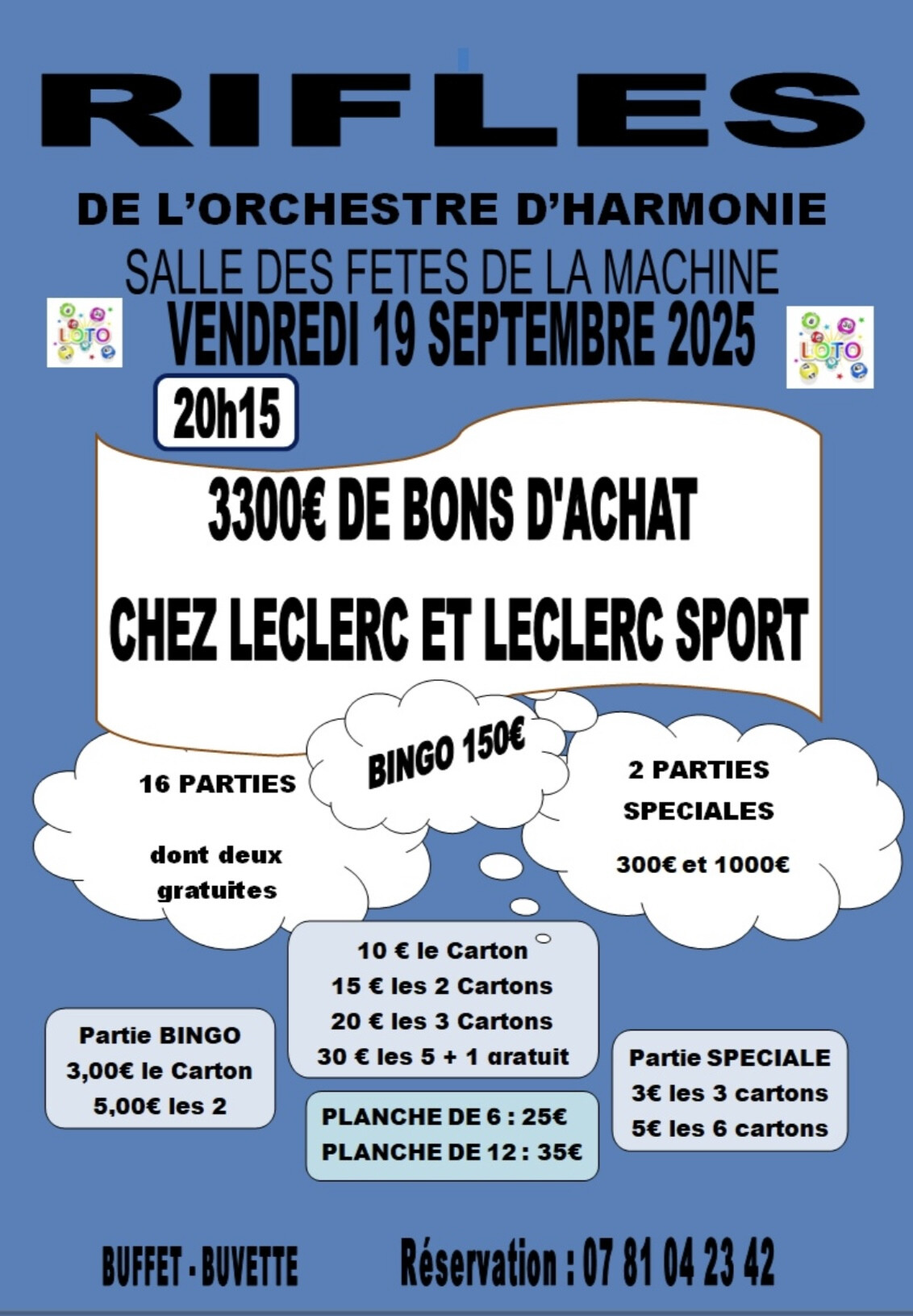 RIFLES

DE L'ORCHESTRE D'HARMONIE

SALLE DES FETES DE LA MACHINE

LOTO

VENDREDI 19 SEPTEMBRE 2025

LOTO

20h15

3300€ DE BONS D'ACHAT

CHEZ LECLERC ET LECLERC SPORT

16 PARTIES

dont deux gratuites

BINGO 150€

2 PARTIES SPECIALES

300€ et 1000€

10 € le Carton
15 € les 2 Cartons
20 € les 3 Cartons
30 € les 5 + 1 gratuit

Partie BINGO
3,00€ le Carton
5,00€ les 2

PLANCHE DE 6 : 25€
PLANCHE DE 12 : 35€

Partie SPECIALE
3€ les 3 cartons
5€ les 6 cartons

BUFFET - BUVETTE

Réservation : 07 81 04 23 42